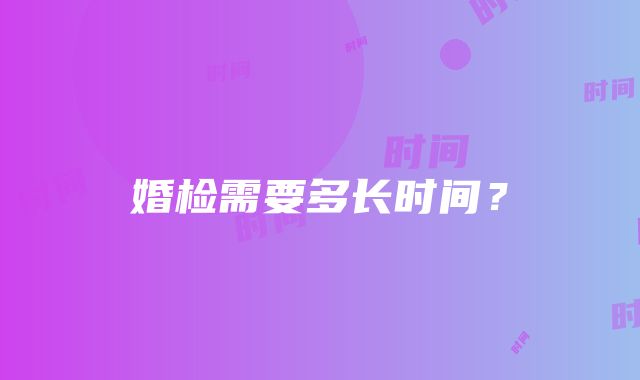 婚检需要多长时间？